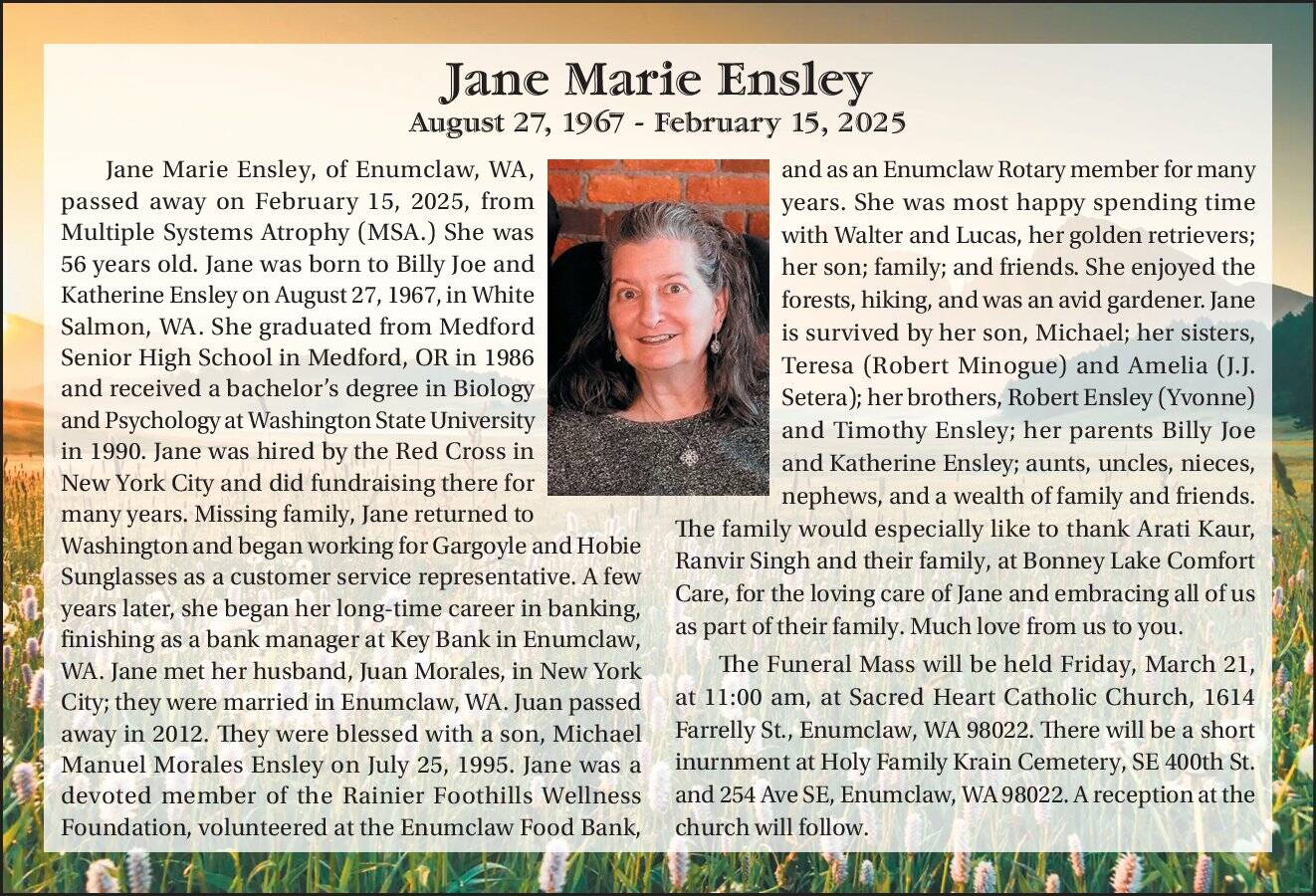 Jane Marie Ensley
August 27, 1967 - February 15, 2025

Jane Marie Ensley, of Enumclaw, WA, passed away on February 15, 2025, from Multiple Systems Atrophy (MSA.) She was 56 years old. Jane was born to Billy Joe and Katherine Ensley on August 27, 1967, in White Salmon, WA. She graduated from Medford Senior High School in Medford, OR in 1986 and received a bachelor's degree in Biology and Psychology at Washington State University in 1990. Jane was hired by the Red Cross in New York City and did fundraising there for many years. Missing family, Jane returned to Washington and began working for Gargoyle and Hobie Sunglasses as a customer service representative. A few years later, she began her long-time career in banking, finishing as a bank manager at Key Bank in Enumclaw, WA. Jane met her husband, Juan Morales, in New York City; they were married in Enumclaw, WA. Juan passed away in 2012. They were blessed with a son, Michael Manuel Morales Ensley on July 25, 1995. Jane was a devoted member of the Rainier Foothills Wellness Foundation, volunteered at the Enumclaw Food Bank, and as an Enumclaw Rotary member for many years. She was most happy spending time with Walter and Lucas, her golden retrievers; her son; family; and friends. She enjoyed the forests, hiking, and was an avid gardener. Jane is survived by her son, Michael; her sisters, Teresa (Robert Minogue) and Amelia (J.J. Setera); her brothers, Robert Ensley (Yvonne) and Timothy Ensley; her parents Billy Joe and Katherine Ensley; aunts, uncles, nieces, nephews, and a wealth of family and friends. The family would especially like to thank Arati Kaur, Ranvir Singh and their family, at Bonney Lake Comfort Care, for the loving care of Jane and embracing all of us as part of their family. Much love from us to you.

The Funeral Mass will be held Friday, March 21, at 11:00 am, at Sacred Heart Catholic Church, 1614 Farrelly St., Enumclaw, WA 98022. There will be a short inurnment at Holy Family Krain Cemetery, SE 400th St. and 254 Ave SE, Enumclaw, WA 98022. A reception at the church will follow.